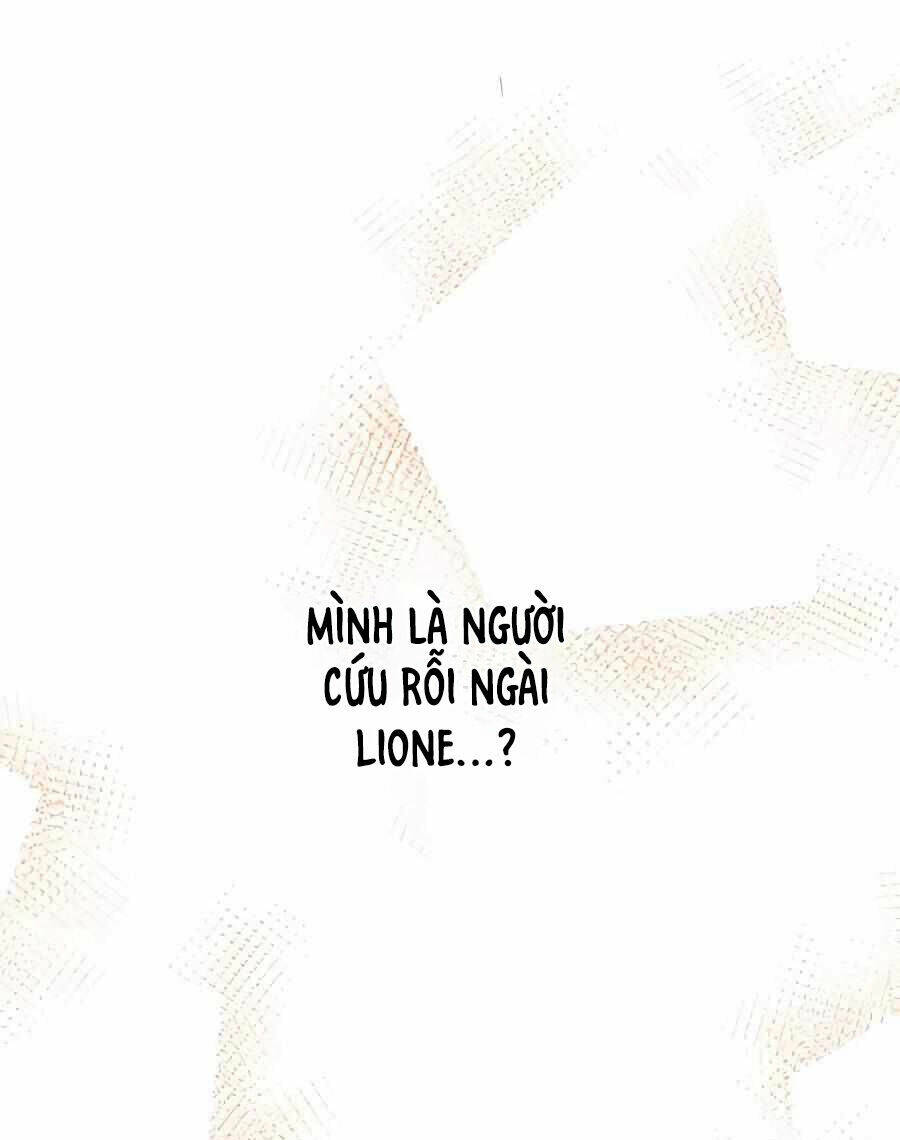 MÌNH LÀ NGƯỜI CỨU RỖI NGÀI LIONE...?